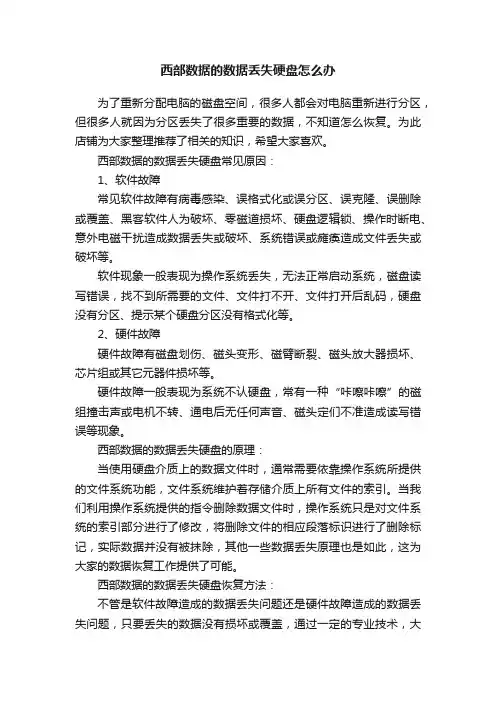 西部数据的数据丢失硬盘怎么办

为了重新分配电脑的磁盘空间，很多人都会对电脑重新进行分区，但很多人就因为分区丢失了很多重要的数据，不知道怎么恢复。为此店铺为大家整理推荐了相关的知识，希望大家喜欢。

西部数据的数据丢失硬盘常见原因：

1、软件故障

常见软件故障有病毒感染、误格式化或误分区、误克隆、误删除或覆盖、黑客软件人为破坏、零磁道损坏、硬盘逻辑锁、操作时断电、意外电磁干扰造成数据丢失或破坏、系统错误或瘫痪造成文件丢失或破坏等。

软件现象一般表现为操作系统丢失，无法正常启动系统，磁盘读写错误，找不到所需要的文件、文件打不开、文件打开后乱码，硬盘没有分区、提示某个硬盘分区没有格式化等。

2、硬件故障

硬件故障有磁盘划伤、磁头变形、磁臂断裂、磁头放大器损坏、芯片组或其它元器件损坏等。

硬件故障一般表现为系统不认硬盘，常有一种“咔嚓咔嚓”的磁组撞击声或电机不转、通电后无任何声音、磁头定们不准造成读写错误等现象。

西部数据的数据丢失硬盘的原理：

当使用硬盘介质上的数据文件时，通常需要依靠操作系统所提供的文件系统功能，文件系统维护着存储介质上所有文件的索引。当我们利用操作系统提供的指令删除数据文件时，操作系统只是对文件系统的索引部分进行了修改，将删除文件的相应段落标识进行了删除标记，实际数据并没有被抹除，其他一些数据丢失原理也是如此，这为大家的数据恢复工作提供了可能。

西部数据的数据丢失硬盘恢复方法：

不管是软件故障造成的数据丢失问题还是硬件故障造成的数据丢失问题，只要丢失的数据没有损坏或覆盖，通过一定的专业技术，大